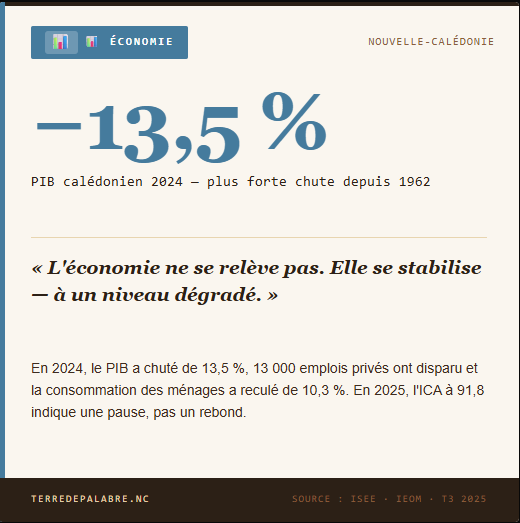 ÉCONOMIE

NOUVELLE-CALÉDONIE

−13,5 %

PIB calédonien 2024 — plus forte chute depuis 1962

« L'économie ne se relève pas. Elle se stabilise — à un niveau dégradé. »

En 2024, le PIB a chuté de 13,5 %, 13 000 emplois privés ont disparu et la consommation des ménages a reculé de 10,3 %. En 2025, l'ICA à 91,8 indique une pause, pas un rebond.

TERREDEPALABRE.NC

SOURCE : ISEE · IEOM · T3 2025